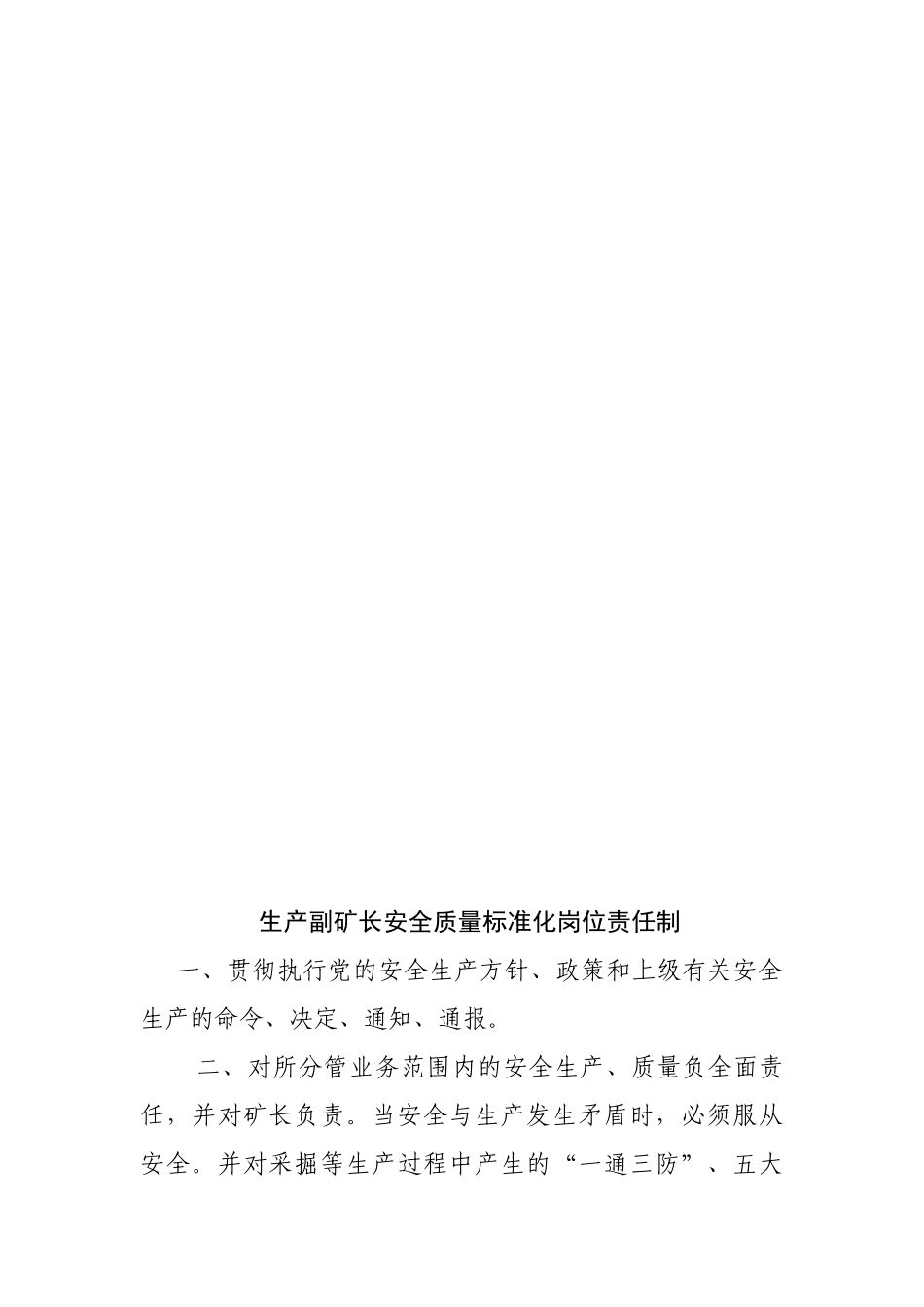 生产副矿长安全质量标准化岗位责任制

一、贯彻执行党的安全生产方针、政策和上级有关安全生产的命令、决定、通知、通报。

二、对所分管业务范围内的安全生产、质量负全面责任，并对矿长负责。当安全与生产发生矛盾时，必须服从安全。并对采掘等生产过程中产生的“一通三防”、五大